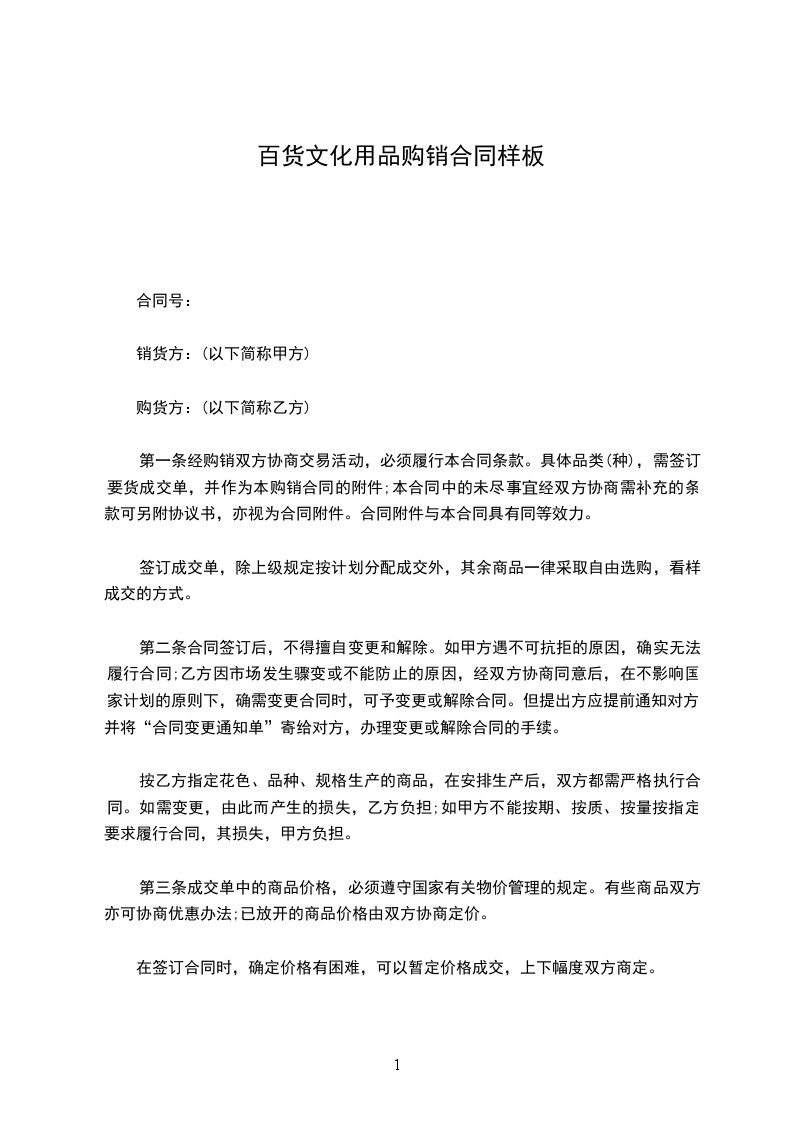 百货文化用品购销合同样板

合同号：

销货方：(以下简称甲方)

购货方：(以下简称乙方)

第一条经购销双方协商交易活动，必须履行本合同条款。具体品类(种)，需签订要货成交单，并作为本购销合同的附件;本合同中的未尽事宜经双方协商需补充的条款可另附协议书，亦视为合同附件。合同附件与本合同具有同等效力。

签订成交单，除上级规定按计划分配成交外，其余商品一律采取自由选购，看样成交的方式。

第二条合同签订后，不得擅自变更和解除。如甲方遇不可抗拒的原因，确实无法履行合同;乙方因市场发生骤变或不能防止的原因，经双方协商同意后，在不影响国家计划的原则下，确需变更合同时，可予变更或解除合同。但提出方应提前通知对方并将“合同变更通知单”寄给对方，办理变更或解除合同的手续。

按乙方指定花色、品种、规格生产的商品，在安排生产后，双方都需严格执行合同。如需变更，由此而产生的损失，乙方负担;如甲方不能按期、按质、按量按指定要求履行合同，其损失，甲方负担。

第三条成交单中的商品价格，必须遵守国家有关物价管理的规定。有些商品双方亦可协商优惠办法;已放开的商品价格由双方协商定价。

在签订合同时，确定价格有困难，可以暂定价格成交，上下幅度双方商定。

1